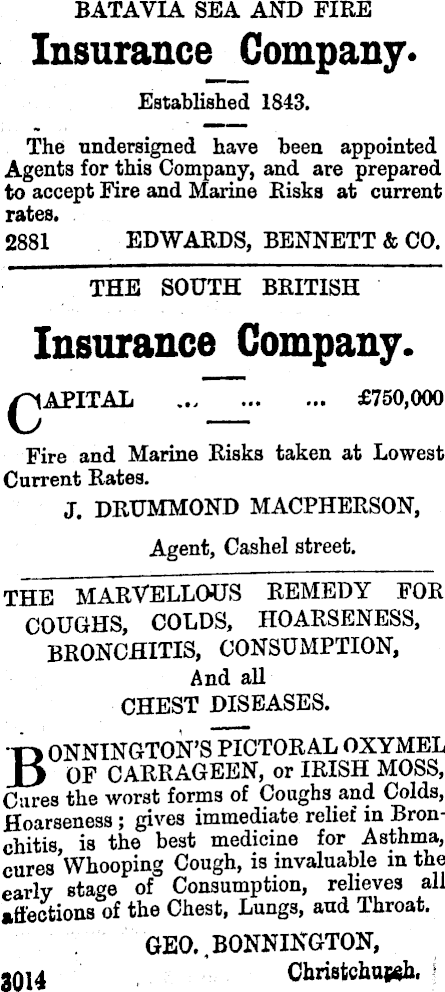 BATAVIA SEA AND FIRE

Insurance Company.

Established 1843.

The undersigned have been appointed Agents for this Company, and are prepared to accept Fire and Marine Risks at current rates.

2881 EDWARDS, BENNETT & CO.

THE SOUTH BRITISH

Insurance Company.

CAPITAL ... ... ... £750,000

Fire and Marine Risks taken at Lowest Current Rates.

J. DRUMMOND MACPHERSON,

Agent, Cashel street.

THE MARVELLOUS REMEDY FOR COUGHS, COLDS, HOARSENESS, BRONCHITIS, CONSUMPTION, And all CHEST DISEASES.

BONNINGTON'S PICTORAL OXYMEL OF CARRAGEEN, or IRISH MOSS, Cures the worst forms of Coughs and Colds, Hoarseness; gives immediate relief in Bronchitis, is the best medicine for Asthma, cures Whooping Cough, is invaluable in the early stage of Consumption, relieves all affections of the Chest, Lungs, aud Throat.

GEO. BONNINGTON,

3014 Christchurch.